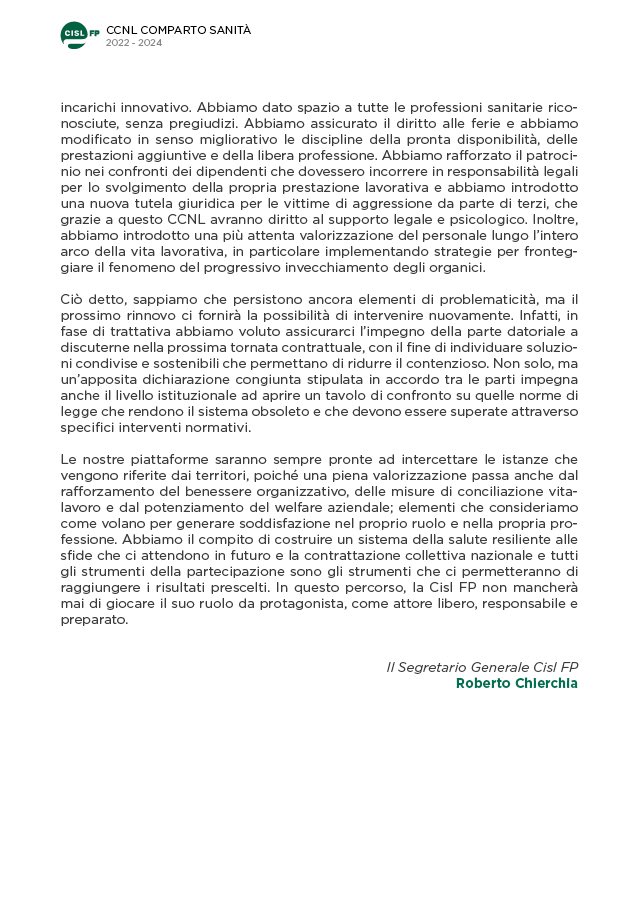 CISL FP
CCNL COMPARTO SANITÀ
2022 - 2024

incarichi innovativo. Abbiamo dato spazio a tutte le professioni sanitarie riconosciute, senza pregiudizi. Abbiamo assicurato il diritto alle ferie e abbiamo modificato in senso migliorativo le discipline della pronta disponibilità, delle prestazioni aggiuntive e della libera professione. Abbiamo rafforzato il patrocinio nei confronti dei dipendenti che dovessero incorrere in responsabilità legali per lo svolgimento della propria prestazione lavorativa e abbiamo introdotto una nuova tutela giuridica per le vittime di aggressione da parte di terzi, che grazie a questo CCNL avranno diritto al supporto legale e psicologico. Inoltre, abbiamo introdotto una più attenta valorizzazione del personale lungo l'intero arco della vita lavorativa, in particolare implementando strategie per fronteggiare il fenomeno del progressivo invecchiamento degli organici.

Ciò detto, sappiamo che persistono ancora elementi di problematicità, ma il prossimo rinnovo ci fornirà la possibilità di intervenire nuovamente. Infatti, in fase di trattativa abbiamo voluto assicurarci l'impegno della parte datoriale a discuterne nella prossima tornata contrattuale, con il fine di individuare soluzioni condivise e sostenibili che permettano di ridurre il contenzioso. Non solo, ma un'apposita dichiarazione congiunta stipulata in accordo tra le parti impegna anche il livello istituzionale ad aprire un tavolo di confronto su quelle norme di legge che rendono il sistema obsoleto e che devono essere superate attraverso specifici interventi normativi.

Le nostre piattaforme saranno sempre pronte ad intercettare le istanze che vengono riferite dai territori, poiché una piena valorizzazione passa anche dal rafforzamento del benessere organizzativo, delle misure di conciliazione vita-lavoro e dal potenziamento del welfare aziendale; elementi che consideriamo come volano per generare soddisfazione nel proprio ruolo e nella propria professione. Abbiamo il compito di costruire un sistema della salute resiliente alle sfide che ci attendono in futuro e la contrattazione collettiva nazionale e tutti gli strumenti della partecipazione sono gli strumenti che ci permetteranno di raggiungere i risultati prescelti. In questo percorso, la Cisl FP non mancherà mai di giocare il suo ruolo da protagonista, come attore libero, responsabile e preparato.

Il Segretario Generale Cisl FP
Roberto Chierchia